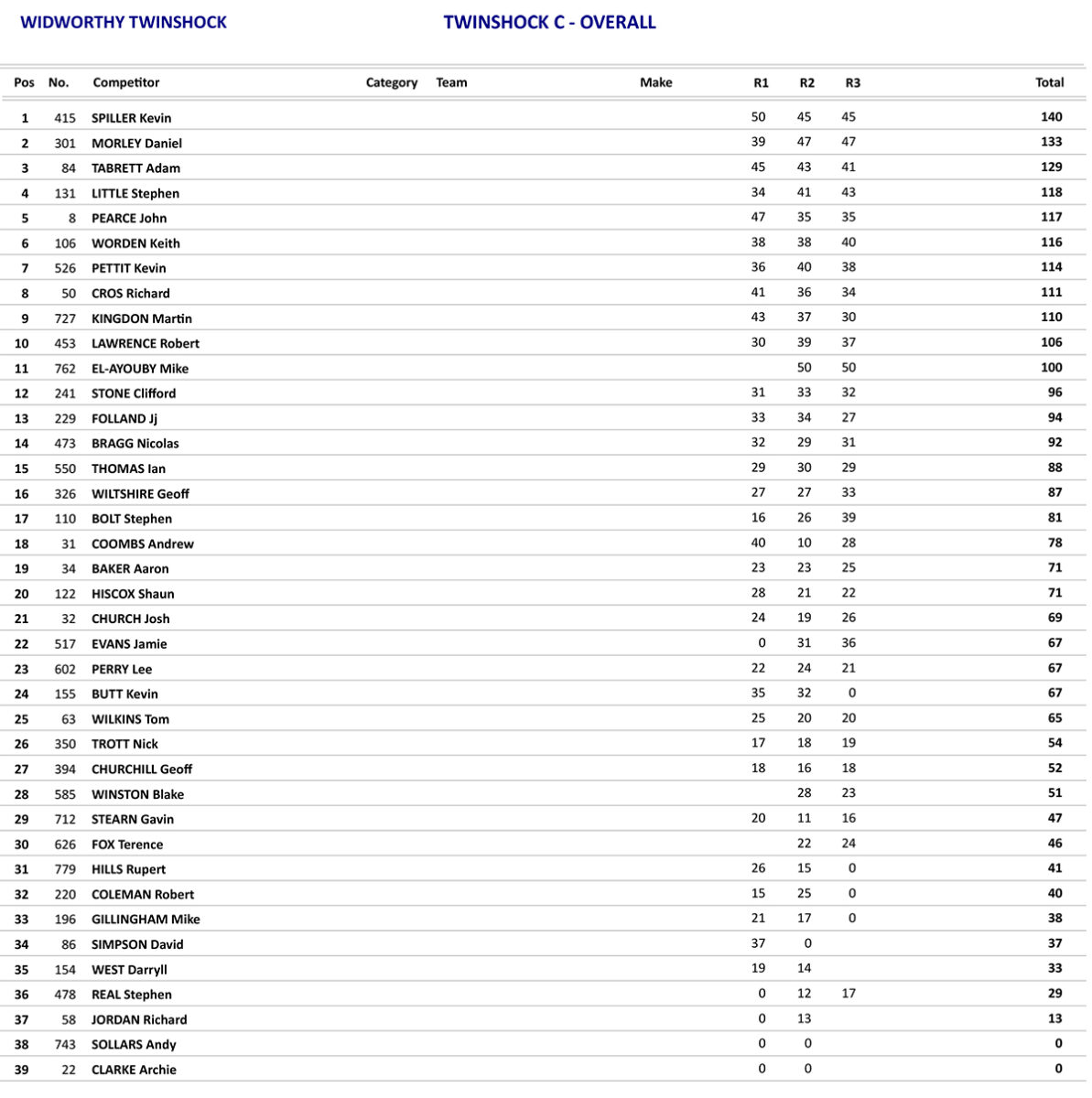 WIDWORTHY TWINSHOCK

TWINSHOCK C - OVERALL

| Pos | No. | Competitor | Category | Team | Make | R1 | R2 | R3 | Total |
|---|---|---|---|---|---|---|---|---|---|
| 1 | 415 | SPILLER Kevin | | | | 50 | 45 | 45 | 140 |
| 2 | 301 | MORLEY Daniel | | | | 39 | 47 | 47 | 133 |
| 3 | 84 | TABRETT Adam | | | | 45 | 43 | 41 | 129 |
| 4 | 131 | LITTLE Stephen | | | | 34 | 41 | 43 | 118 |
| 5 | 8 | PEARCE John | | | | 47 | 35 | 35 | 117 |
| 6 | 106 | WORDEN Keith | | | | 38 | 38 | 40 | 116 |
| 7 | 526 | PETTIT Kevin | | | | 36 | 40 | 38 | 114 |
| 8 | 50 | CROS Richard | | | | 41 | 36 | 34 | 111 |
| 9 | 727 | KINGDON Martin | | | | 43 | 37 | 30 | 110 |
| 10 | 453 | LAWRENCE Robert | | | | 30 | 39 | 37 | 106 |
| 11 | 762 | EL-AYOUBY Mike | | | | | 50 | 50 | 100 |
| 12 | 241 | STONE Clifford | | | | 31 | 33 | 32 | 96 |
| 13 | 229 | FOLLAND Jj | | | | 33 | 34 | 27 | 94 |
| 14 | 473 | BRAGG Nicolas | | | | 32 | 29 | 31 | 92 |
| 15 | 550 | THOMAS Ian | | | | 29 | 30 | 29 | 88 |
| 16 | 326 | WILTSHIRE Geoff | | | | 27 | 27 | 33 | 87 |
| 17 | 110 | BOLT Stephen | | | | 16 | 26 | 39 | 81 |
| 18 | 31 | COOMBS Andrew | | | | 40 | 10 | 28 | 78 |
| 19 | 34 | BAKER Aaron | | | | 23 | 23 | 25 | 71 |
| 20 | 122 | HISCOX Shaun | | | | 28 | 21 | 22 | 71 |
| 21 | 32 | CHURCH Josh | | | | 24 | 19 | 26 | 69 |
| 22 | 517 | EVANS Jamie | | | | 0 | 31 | 36 | 67 |
| 23 | 602 | PERRY Lee | | | | 22 | 24 | 21 | 67 |
| 24 | 155 | BUTT Kevin | | | | 35 | 32 | 0 | 67 |
| 25 | 63 | WILKINS Tom | | | | 25 | 20 | 20 | 65 |
| 26 | 350 | TROTT Nick | | | | 17 | 18 | 19 | 54 |
| 27 | 394 | CHURCHILL Geoff | | | | 18 | 16 | 18 | 52 |
| 28 | 585 | WINSTON Blake | | | | | 28 | 23 | 51 |
| 29 | 712 | STEARN Gavin | | | | 20 | 11 | 16 | 47 |
| 30 | 626 | FOX Terence | | | | | 22 | 24 | 46 |
| 31 | 779 | HILLS Rupert | | | | 26 | 15 | 0 | 41 |
| 32 | 220 | COLEMAN Robert | | | | 15 | 25 | 0 | 40 |
| 33 | 196 | GILLINGHAM Mike | | | | 21 | 17 | 0 | 38 |
| 34 | 86 | SIMPSON David | | | | 37 | 0 | | 37 |
| 35 | 154 | WEST Darryll | | | | 19 | 14 | | 33 |
| 36 | 478 | REAL Stephen | | | | 0 | 12 | 17 | 29 |
| 37 | 58 | JORDAN Richard | | | | 0 | 13 | | 13 |
| 38 | 743 | SOLLARS Andy | | | | 0 | 0 | | 0 |
| 39 | 22 | CLARKE Archie | | | | 0 | 0 | | 0 |